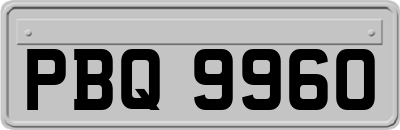 PBQ 9960